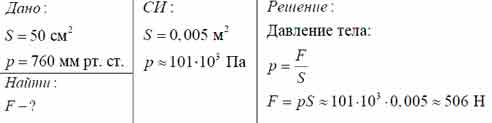 Дано:

$S = 50$ см$^2$

$p = 760$ мм рт. ст.

Найти:

$F - ?$

СИ:

$S = 0,005$ м$^2$

$p \approx 101 \cdot 10^3$ Па

Решение:

Давление тела:

$p = \frac{F}{S}$

$F = pS \approx 101 \cdot 10^3 \cdot 0,005 \approx 506$ Н